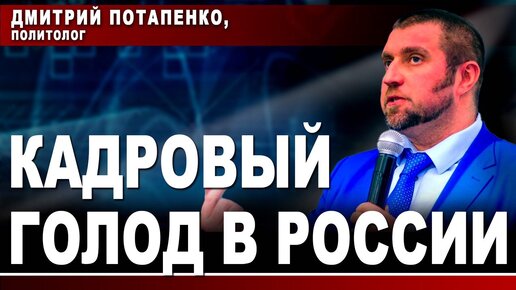 ДМИТРИЙ ПОТАПЕНКО,
ПОЛИТОЛОГ

КАДРОВЫЙ
ГОЛОД В РОССИИ